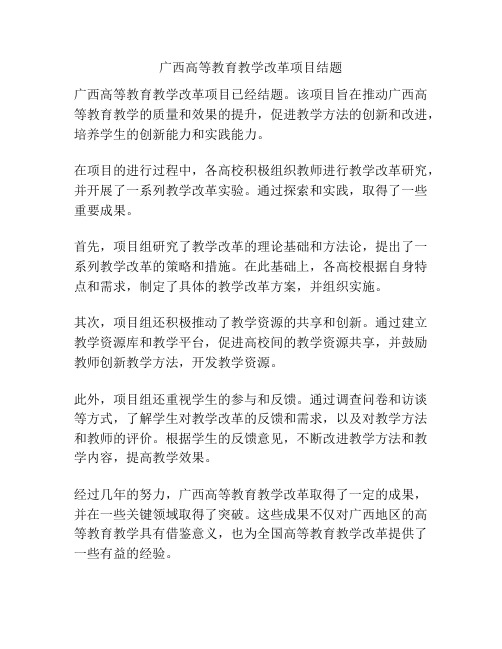 广西高等教育教学改革项目结题

广西高等教育教学改革项目已经结题。该项目旨在推动广西高等教育教学的质量和效果的提升，促进教学方法的创新和改进，培养学生的创新能力和实践能力。

在项目的进行过程中，各高校积极组织教师进行教学改革研究，并开展了一系列教学改革实验。通过探索和实践，取得了一些重要成果。

首先，项目组研究了教学改革的理论基础和方法论，提出了一系列教学改革的策略和措施。在此基础上，各高校根据自身特点和需求，制定了具体的教学改革方案，并组织实施。

其次，项目组还积极推动了教学资源的共享和创新。通过建立教学资源库和教学平台，促进高校间的教学资源共享，并鼓励教师创新教学方法，开发教学资源。

此外，项目组还重视学生的参与和反馈。通过调查问卷和访谈等方式，了解学生对教学改革的反馈和需求，以及对教学方法和教师的评价。根据学生的反馈意见，不断改进教学方法和教学内容，提高教学效果。

经过几年的努力，广西高等教育教学改革取得了一定的成果，并在一些关键领域取得了突破。这些成果不仅对广西地区的高等教育教学具有借鉴意义，也为全国高等教育教学改革提供了一些有益的经验。